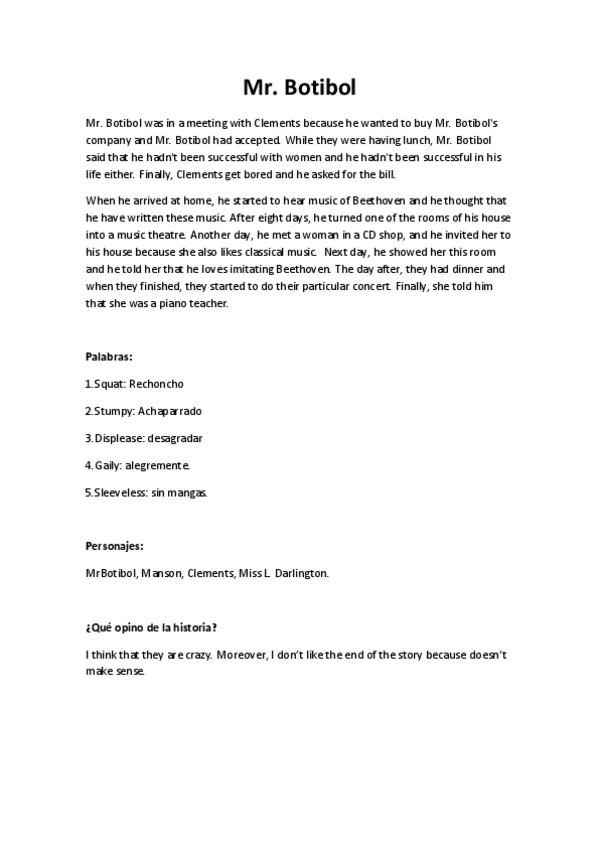 Mr. Botibol

Mr. Botibol was in a meeting with Clements because he wanted to buy Mr. Botibol's company and Mr. Botibol had accepted. While they were having lunch, Mr. Botibol said that he hadn't been successful with women and he hadn't been successful in his life either. Finally, Clements get bored and he asked for the bill.

When he arrived at home, he started to hear music of Beethoven and he thought that he have written these music. After eight days, he turned one of the rooms of his house into a music theatre. Another day, he met a woman in a CD shop, and he invited her to his house because she also likes classical music. Next day, he showed her this room and he told her that he loves imitating Beethoven. The day after, they had dinner and when they finished, they started to do their particular concert. Finally, she told him that she was a piano teacher.

Palabras:

1.Squat: Rechoncho

2.Stumpy: Achaparrado

3.Displease: desagradar

4.Gaily: alegremente.

5.Sleeveless: sin mangas.

Personajes:

MrBotibol, Manson, Clements, Miss L. Darlington.

¿Qué opino de la historia?

I think that they are crazy. Moreover, I don't like the end of the story because doesn't make sense.